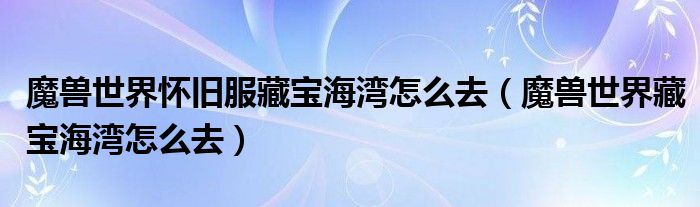 魔兽世界怀旧服藏宝海湾怎么去（魔兽世界藏宝海湾怎么去）